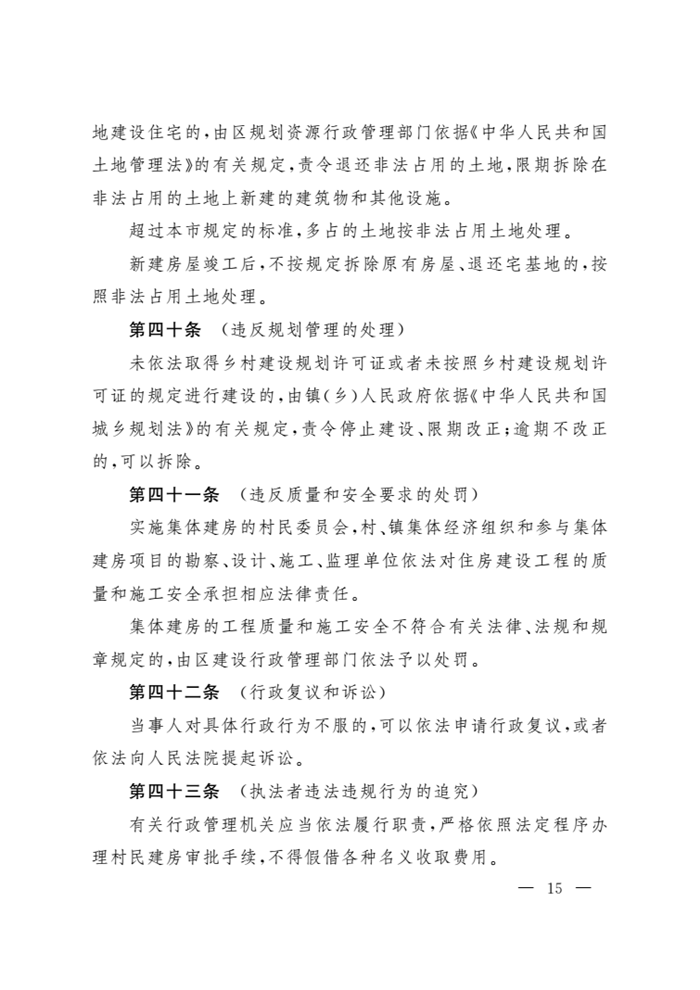 地建设住宅的，由区规划资源行政管理部门依据《中华人民共和国土地管理法》的有关规定，责令退还非法占用的土地，限期拆除在非法占用的土地上新建的建筑物和其他设施。

超过本市规定的标准，多占的土地按非法占用土地处理。

新建房屋竣工后，不按规定拆除原有房屋、退还宅基地的，按照非法占用土地处理。

第四十条　（违反规划管理的处理）

未依法取得乡村建设规划许可证或者未按照乡村建设规划许可证的规定进行建设的，由镇（乡）人民政府依据《中华人民共和国城乡规划法》的有关规定，责令停止建设、限期改正；逾期不改正的，可以拆除。

第四十一条　（违反质量和安全要求的处罚）

实施集体建房的村民委员会，村、镇集体经济组织和参与集体建房项目的勘察、设计、施工、监理单位依法对住房建设工程的质量和施工安全承担相应法律责任。

集体建房的工程质量和施工安全不符合有关法律、法规和规章规定的，由区建设行政管理部门依法予以处罚。

第四十二条　（行政复议和诉讼）

当事人对具体行政行为不服的，可以依法申请行政复议，或者依法向人民法院提起诉讼。

第四十三条　（执法者违法违规行为的追究）

有关行政管理机关应当依法履行职责，严格依照法定程序办理村民建房审批手续，不得假借各种名义收取费用。

— 15 —